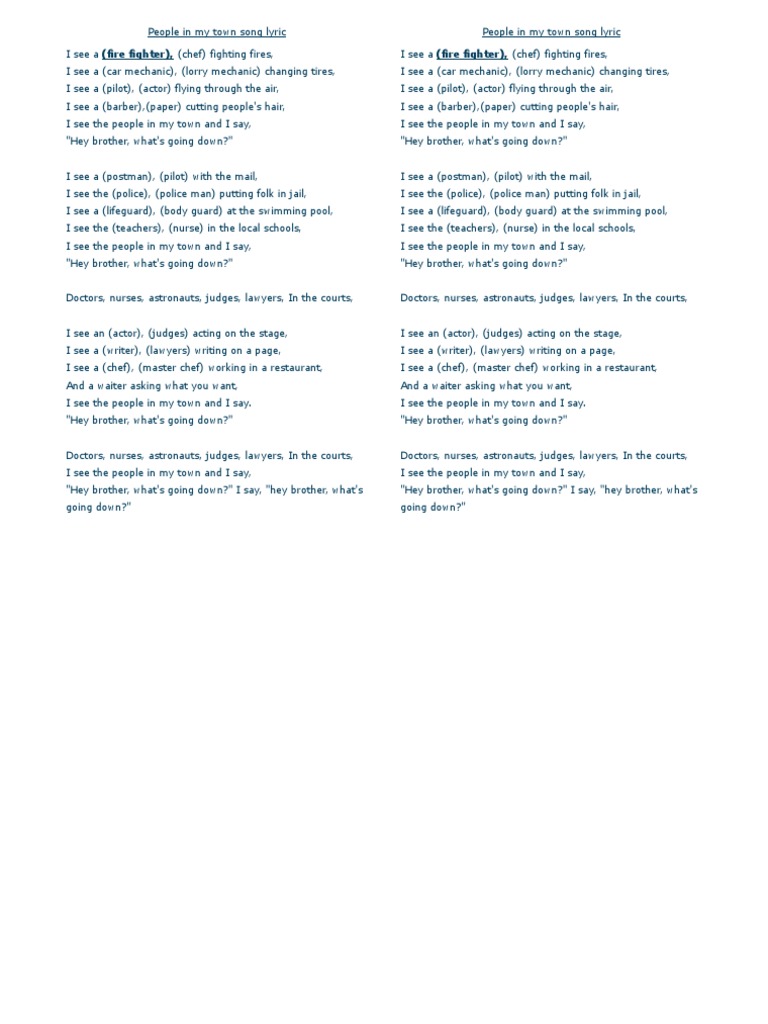 People in my town song lyric

I see a (fire fighter), (chef) fighting fires,
I see a (car mechanic), (lorry mechanic) changing tires,
I see a (pilot), (actor) flying through the air,
I see a (barber),(paper) cutting people's hair,
I see the people in my town and I say,
"Hey brother, what's going down?"

I see a (postman), (pilot) with the mail,
I see the (police), (police man) putting folk in jail,
I see a (lifeguard), (body guard) at the swimming pool,
I see the (teachers), (nurse) in the local schools,
I see the people in my town and I say,
"Hey brother, what's going down?"

Doctors, nurses, astronauts, judges, lawyers, In the courts,

I see an (actor), (judges) acting on the stage,
I see a (writer), (lawyers) writing on a page,
I see a (chef), (master chef) working in a restaurant,
And a waiter asking what you want,
I see the people in my town and I say,
"Hey brother, what's going down?"

Doctors, nurses, astronauts, judges, lawyers, In the courts,
I see the people in my town and I say,
"Hey brother, what's going down?" I say, "hey brother, what's going down?"

People in my town song lyric

I see a (fire fighter), (chef) fighting fires,
I see a (car mechanic), (lorry mechanic) changing tires,
I see a (pilot), (actor) flying through the air,
I see a (barber),(paper) cutting people's hair,
I see the people in my town and I say,
"Hey brother, what's going down?"

I see a (postman), (pilot) with the mail,
I see the (police), (police man) putting folk in jail,
I see a (lifeguard), (body guard) at the swimming pool,
I see the (teachers), (nurse) in the local schools,
I see the people in my town and I say,
"Hey brother, what's going down?"

Doctors, nurses, astronauts, judges, lawyers, In the courts,

I see an (actor), (judges) acting on the stage,
I see a (writer), (lawyers) writing on a page,
I see a (chef), (master chef) working in a restaurant,
And a waiter asking what you want,
I see the people in my town and I say,
"Hey brother, what's going down?"

Doctors, nurses, astronauts, judges, lawyers, In the courts,
I see the people in my town and I say,
"Hey brother, what's going down?" I say, "hey brother, what's going down?"